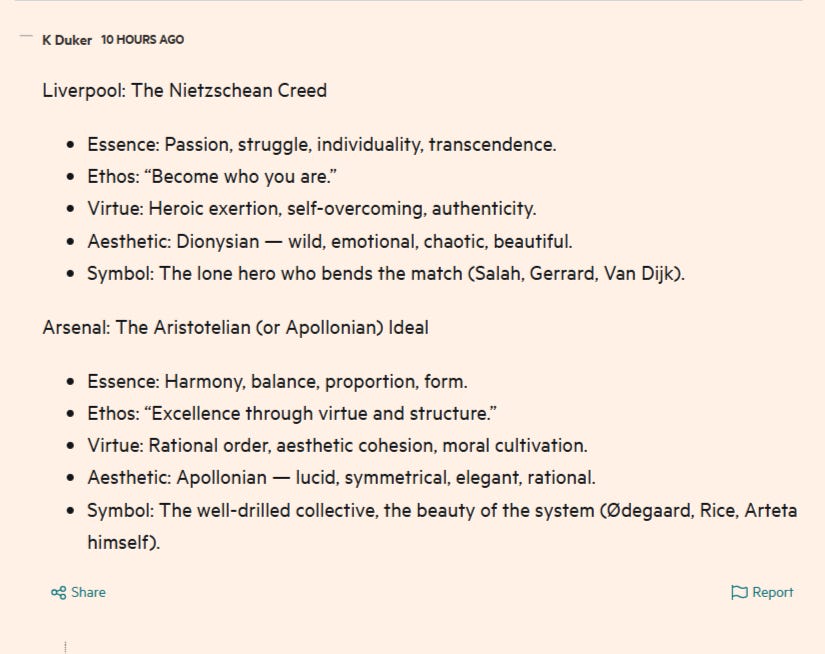 K Duker 10 HOURS AGO

Liverpool: The Nietzschean Creed

- Essence: Passion, struggle, individuality, transcendence.
- Ethos: “Become who you are.”
- Virtue: Heroic exertion, self-overcoming, authenticity.
- Aesthetic: Dionysian — wild, emotional, chaotic, beautiful.
- Symbol: The lone hero who bends the match (Salah, Gerrard, Van Dijk).

Arsenal: The Aristotelian (or Apollonian) Ideal

- Essence: Harmony, balance, proportion, form.
- Ethos: “Excellence through virtue and structure.”
- Virtue: Rational order, aesthetic cohesion, moral cultivation.
- Aesthetic: Apollonian — lucid, symmetrical, elegant, rational.
- Symbol: The well-drilled collective, the beauty of the system (Ødegaard, Rice, Arteta himself).

Share

Report